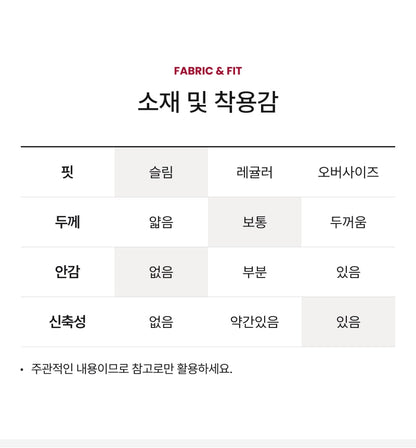 FABRIC & FIT

소재 및 착용감

| 핏 | 슬림 | 레귤러 | 오버사이즈 |
|---|---|---|---|
| 두께 | 얇음 | 보통 | 두꺼움 |
| 안감 | 없음 | 부분 | 있음 |
| 신축성 | 없음 | 약간있음 | 있음 |

• 주관적인 내용이므로 참고로만 활용하세요.